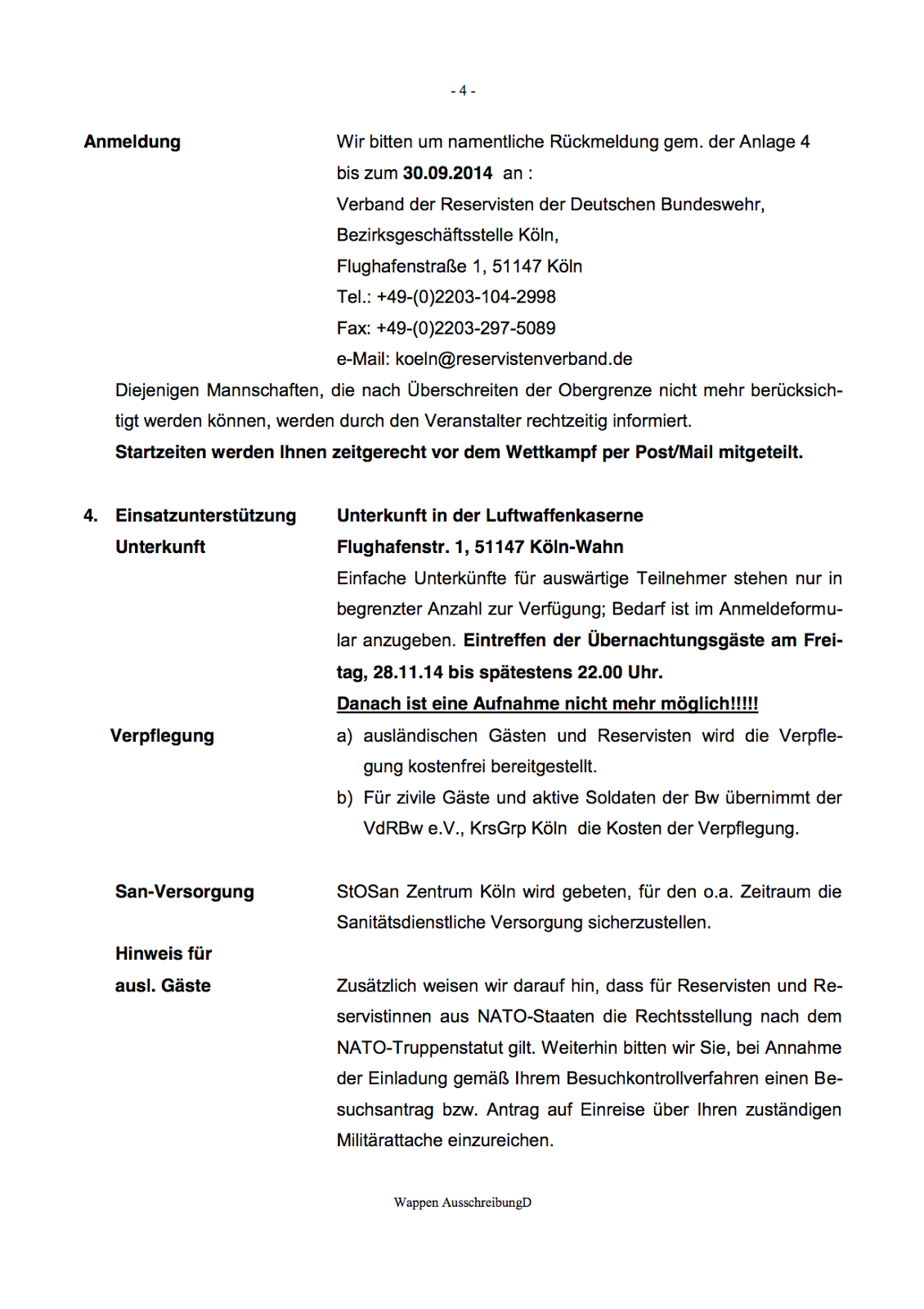 - 4 -

Anmeldung

Wir bitten um namentliche Rückmeldung gem. der Anlage 4 bis zum 30.09.2014 an :
Verband der Reservisten der Deutschen Bundeswehr, Bezirksgeschäftsstelle Köln,
Flughafenstraße 1, 51147 Köln
Tel.: +49-(0)2203-104-2998
Fax: +49-(0)2203-297-5089
e-Mail: koeln@reservistenverband.de

Diejenigen Mannschaften, die nach Überschreiten der Obergrenze nicht mehr berücksichtigt werden können, werden durch den Veranstalter rechtzeitig informiert.

Startzeiten werden Ihnen zeitgerecht vor dem Wettkampf per Post/Mail mitgeteilt.

4. Einsatzunterstützung
Unterkunft

Unterkunft in der Luftwaffenkaserne
Flughafenstr. 1, 51147 Köln-Wahn
Einfache Unterkünfte für auswärtige Teilnehmer stehen nur in begrenzter Anzahl zur Verfügung; Bedarf ist im Anmeldeformular anzugeben. Eintreffen der Übernachtungsgäste am Freitag, 28.11.14 bis spätestens 22.00 Uhr.
Danach ist eine Aufnahme nicht mehr möglich!!!!!

Verpflegung

a) ausländischen Gästen und Reservisten wird die Verpflegung kostenfrei bereitgestellt.
b) Für zivile Gäste und aktive Soldaten der Bw übernimmt der VdRBw e.V., KrsGrp Köln die Kosten der Verpflegung.

San-Versorgung

StOSan Zentrum Köln wird gebeten, für den o.a. Zeitraum die Sanitätsdienstliche Versorgung sicherzustellen.

Hinweis für
ausl. Gäste

Zusätzlich weisen wir darauf hin, dass für Reservisten und Reservistinnen aus NATO-Staaten die Rechtsstellung nach dem NATO-Truppenstatut gilt. Weiterhin bitten wir Sie, bei Annahme der Einladung gemäß Ihrem Besuchkontrollverfahren einen Besuchsantrag bzw. Antrag auf Einreise über Ihren zuständigen Militärattache einzureichen.

Wappen AusschreibungD